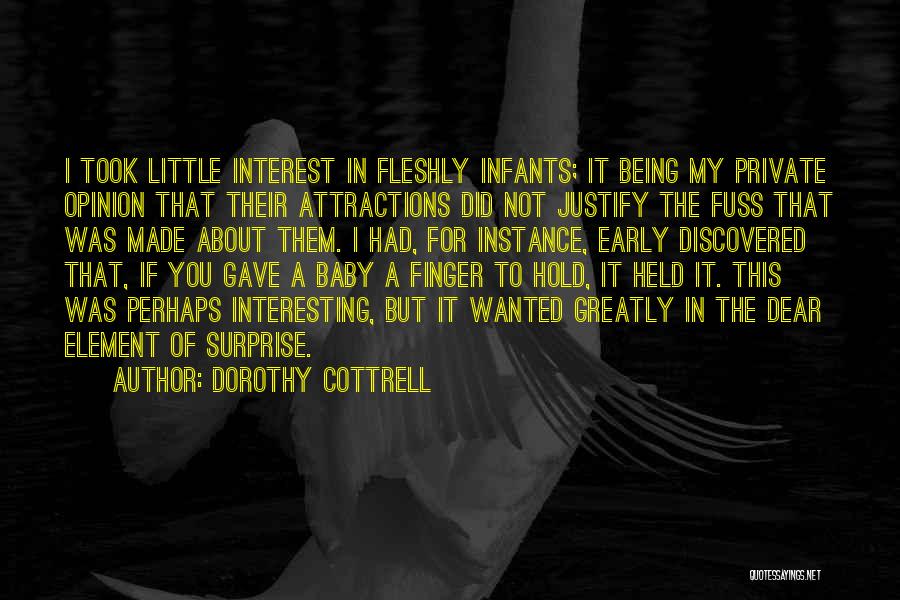 I TOOK LITTLE INTEREST IN FLESHLY INFANTS; IT BEING MY PRIVATE OPINION THAT THEIR ATTRACTIONS DID NOT JUSTIFY THE FUSS THAT WAS MADE ABOUT THEM. I HAD, FOR INSTANCE, EARLY DISCOVERED THAT, IF YOU GAVE A BABY A FINGER TO HOLD, IT HELD IT. THIS WAS PERHAPS INTERESTING, BUT IT WANTED GREATLY IN THE DEAR ELEMENT OF SURPRISE.

AUTHOR: DOROTHY COTTRELL

QUOTESSAYINGS.NET